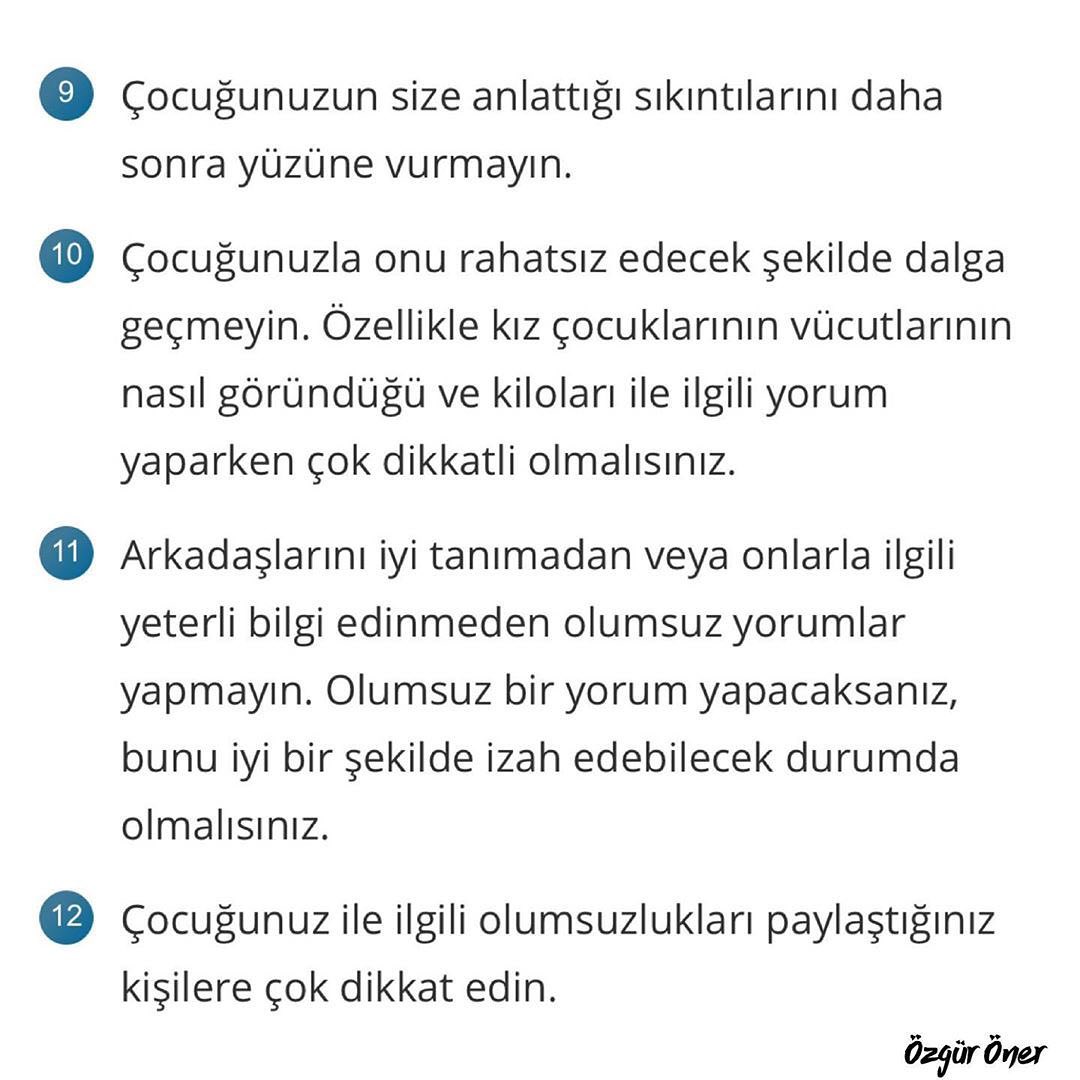 9 Çocuğunuzun size anlattığı sıkıntılarını daha sonra yüzüne vurmayın.

10 Çocuğunuzla onu rahatsız edecek şekilde dalga geçmeyin. Özellikle kız çocuklarının vücutlarının nasıl göründüğü ve kiloları ile ilgili yorum yaparken çok dikkatli olmalısınız.

11 Arkadaşlarını iyi tanımadan veya onlarla ilgili yeterli bilgi edinmeden olumsuz yorumlar yapmayın. Olumsuz bir yorum yapacaksanız, bunu iyi bir şekilde izah edebilecek durumda olmalısınız.

12 Çocuğunuz ile ilgili olumsuzlukları paylaştığınız kişilere çok dikkat edin.

Özgür Öner